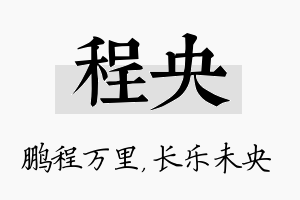 程央

鹏程万里，长乐未央